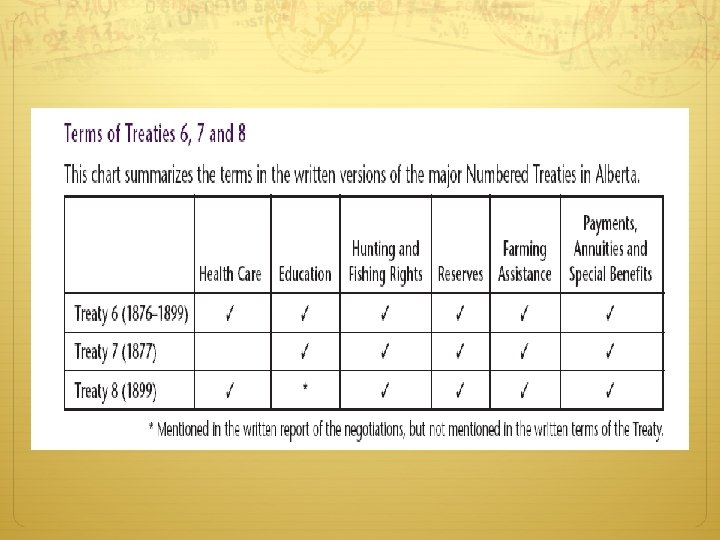 Terms of Treaties 6, 7 and 8

This chart summarizes the terms in the written versions of the major Numbered Treaties in Alberta.

| | Health Care | Education | Hunting and Fishing Rights | Reserves | Farming Assistance | Payments, Annuities and Special Benefits |
|---|---|---|---|---|---|---|
| Treaty 6 (1876–1899) | ✓ | ✓ | ✓ | ✓ | ✓ | ✓ |
| Treaty 7 (1877) | | ✓ | ✓ | ✓ | ✓ | ✓ |
| Treaty 8 (1899) | ✓ | * | ✓ | ✓ | ✓ | ✓ |

* Mentioned in the written report of the negotiations, but not mentioned in the written terms of the Treaty.